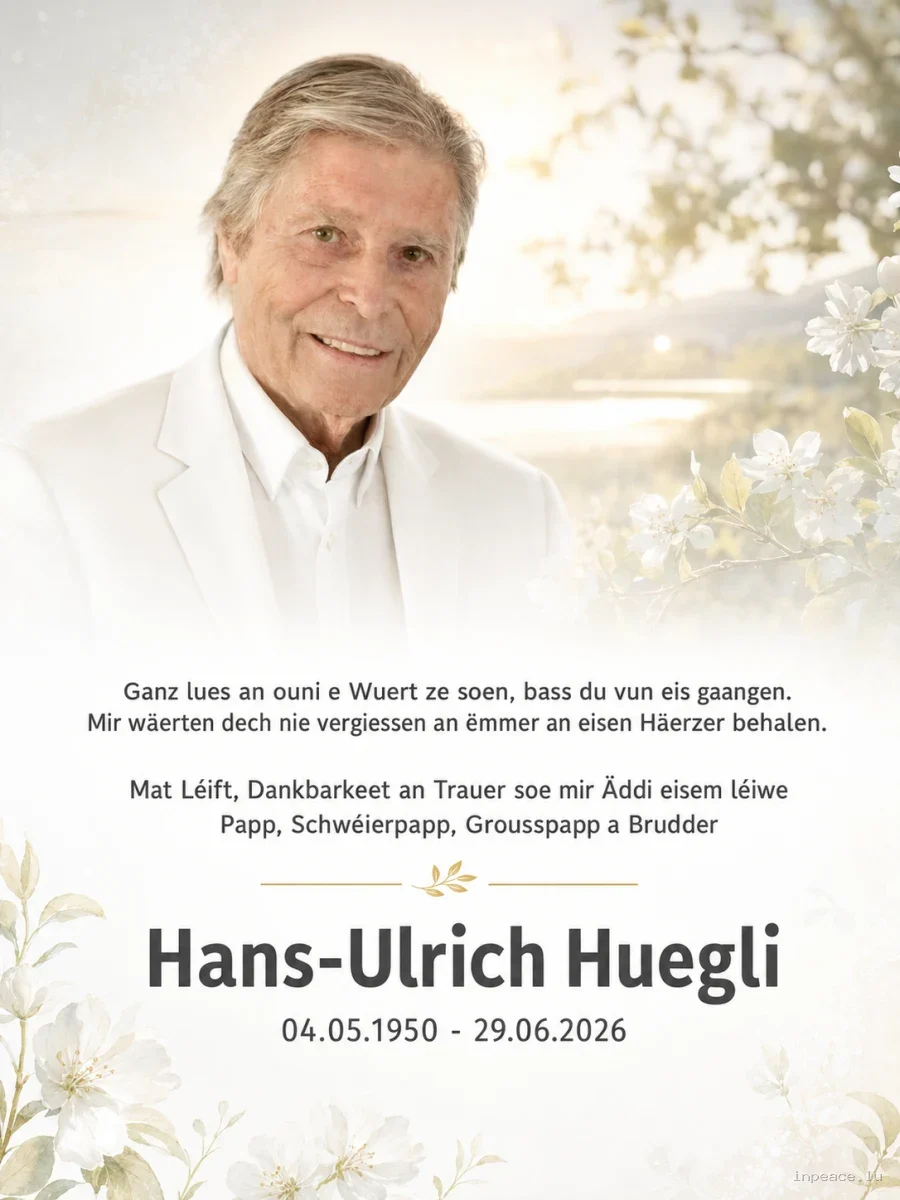 Ganz lues an ouni e Wuert ze soen, bass du vun eis gaangen.
Mir wäerten dech nie vergiessen an ëmmer an eisen Häerzer behalen.

Mat Léift, Dankbarkeet an Trauer soe mir Äddi eisem léiwe
Papp, Schwéierpapp, Grousspapp a Brudder

Hans-Ulrich Huegli

04.05.1950 - 29.06.2026

inpeace.lu